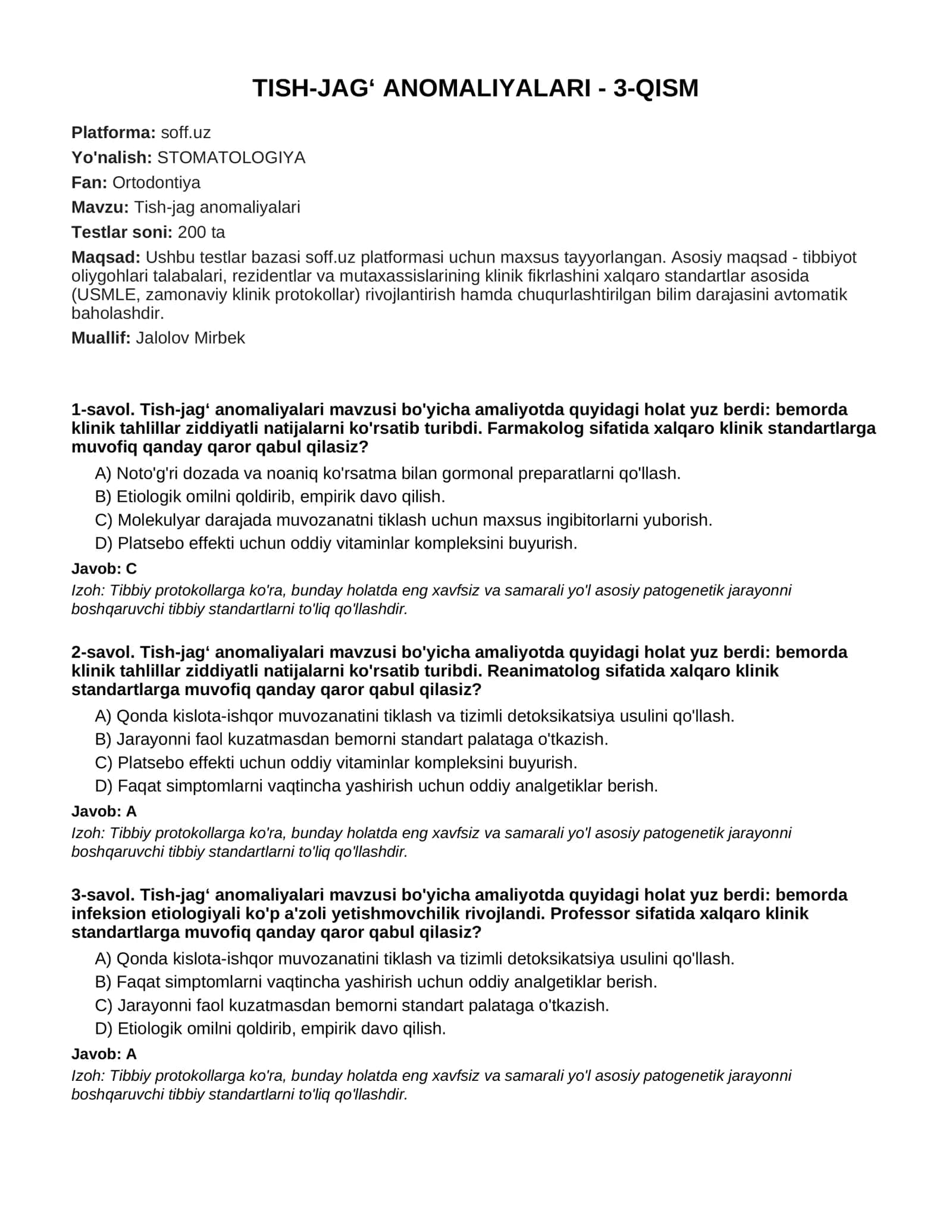 TISH-JAG' ANOMALIYALARI - 3-QISM

Platforma: soff.uz

Yo'nalish: STOMATOLOGIYA

Fan: Ortodontiya

Mavzu: Tish-jag anomaliyalari

Testlar soni: 200 ta

Maqsad: Ushbu testlar bazasi soff.uz platformasi uchun maxsus tayyorlangan. Asosiy maqsad - tibbiyot oliygohlari talabalari, rezidentlar va mutaxassislarining klinik fikrlashini xalqaro standartlar asosida (USMLE, zamonaviy klinik protokollar) rivojlantirish hamda chuqurlashtirilgan bilim darajasini avtomatik baholashdir.

Muallif: Jalolov Mirbek

1-savol. Tish-jag' anomaliyalari mavzusi bo'yicha amaliyotda quyidagi holat yuz berdi: bemorda klinik tahlillar ziddiyatli natijalarni ko'rsatib turibdi. Farmakolog sifatida xalqaro klinik standartlarga muvofiq qanday qaror qabul qilasiz?

A) Noto'g'ri dozada va noaniq ko'rsatma bilan gormonal preparatlarni qo'llash.
B) Etiologik omilni qoldirib, empirik davo qilish.
C) Molekulyar darajada muvozanatni tiklash uchun maxsus ingibitorlarni yuborish.
D) Platsebo effekti uchun oddiy vitaminlar kompleksini buyurish.

Javob: C

Izoh: Tibbiy protokollarga ko'ra, bunday holatda eng xavfsiz va samarali yo'l asosiy patogenetik jarayonni boshqaruvchi tibbiy standartlarni to'liq qo'llashdir.

2-savol. Tish-jag' anomaliyalari mavzusi bo'yicha amaliyotda quyidagi holat yuz berdi: bemorda klinik tahlillar ziddiyatli natijalarni ko'rsatib turibdi. Reanimatolog sifatida xalqaro klinik standartlarga muvofiq qanday qaror qabul qilasiz?

A) Qonda kislota-ishqor muvozanatini tiklash va tizimli detoksikatsiya usulini qo'llash.
B) Jarayonni faol kuzatmasdan bemorni standart palataga o'tkazish.
C) Platsebo effekti uchun oddiy vitaminlar kompleksini buyurish.
D) Faqat simptomlarni vaqtincha yashirish uchun oddiy analgetiklar berish.

Javob: A

Izoh: Tibbiy protokollarga ko'ra, bunday holatda eng xavfsiz va samarali yo'l asosiy patogenetik jarayonni boshqaruvchi tibbiy standartlarni to'liq qo'llashdir.

3-savol. Tish-jag' anomaliyalari mavzusi bo'yicha amaliyotda quyidagi holat yuz berdi: bemorda infeksion etiologiyali ko'p a'zoli yetishmovchilik rivojlandi. Professor sifatida xalqaro klinik standartlarga muvofiq qanday qaror qabul qilasiz?

A) Qonda kislota-ishqor muvozanatini tiklash va tizimli detoksikatsiya usulini qo'llash.
B) Faqat simptomlarni vaqtincha yashirish uchun oddiy analgetiklar berish.
C) Jarayonni faol kuzatmasdan bemorni standart palataga o'tkazish.
D) Etiologik omilni qoldirib, empirik davo qilish.

Javob: A

Izoh: Tibbiy protokollarga ko'ra, bunday holatda eng xavfsiz va samarali yo'l asosiy patogenetik jarayonni boshqaruvchi tibbiy standartlarni to'liq qo'llashdir.